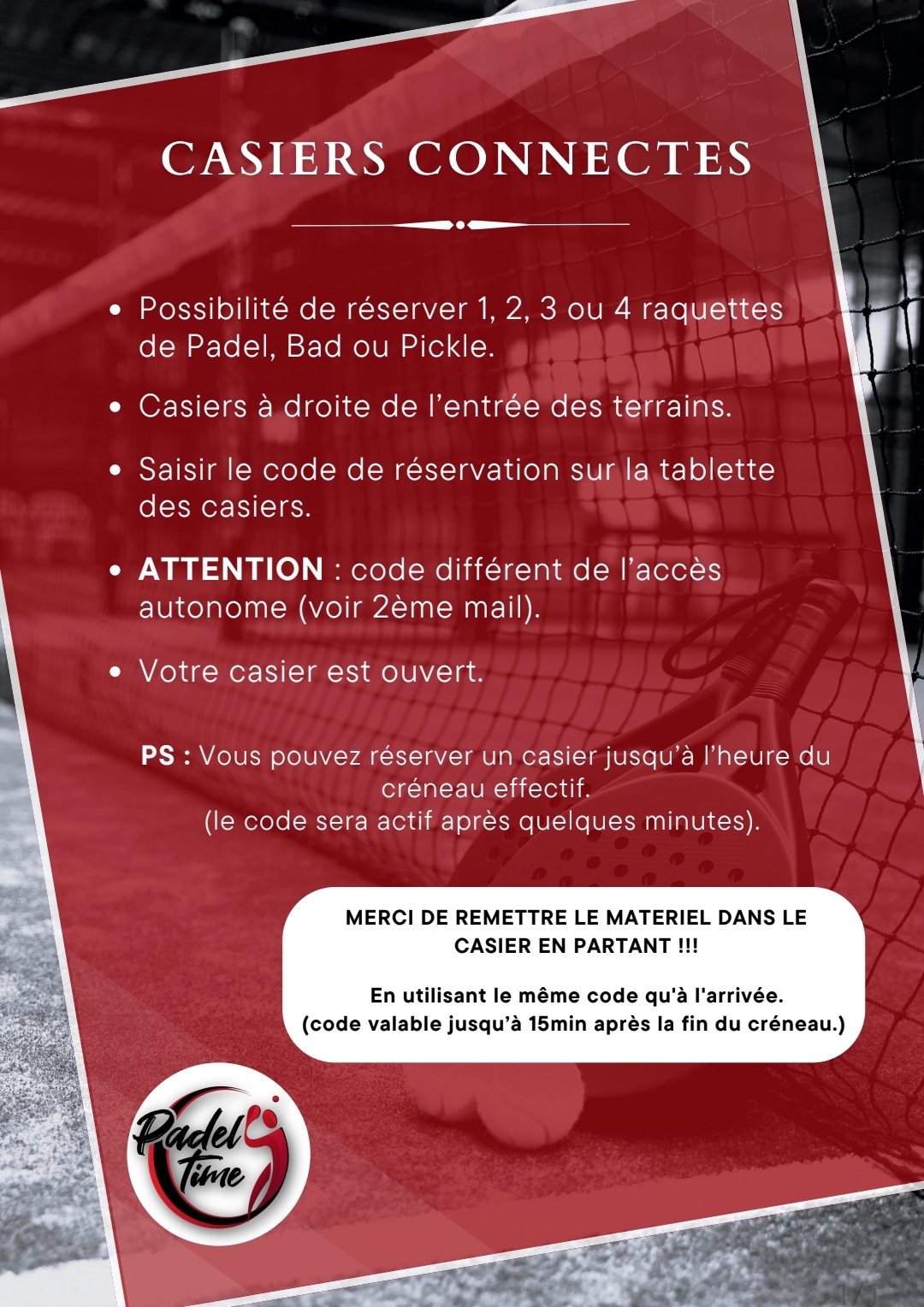 CASIERS CONNECTES

• Possibilité de réserver 1, 2, 3 ou 4 raquettes de Padel, Bad ou Pickle.

• Casiers à droite de l'entrée des terrains.

• Saisir le code de réservation sur la tablette des casiers.

• ATTENTION : code différent de l'accès autonome (voir 2ème mail).

• Votre casier est ouvert.

PS : Vous pouvez réserver un casier jusqu'à l'heure du créneau effectif.
(le code sera actif après quelques minutes).

MERCI DE REMETTRE LE MATERIEL DANS LE CASIER EN PARTANT !!!

En utilisant le même code qu'à l'arrivée.
(code valable jusqu'à 15min après la fin du créneau.)

Padel Time